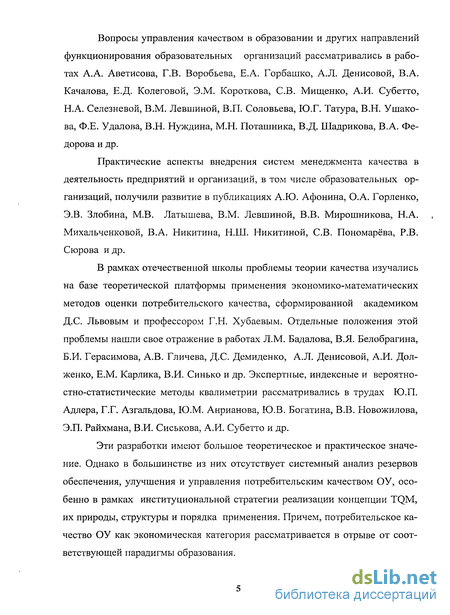 Вопросы управления качеством в образовании и других направлений функционирования образовательных организаций рассматривались в работах А.А. Аветисова, Г.В. Воробьева, Е.А. Горбашко, А.Л. Денисовой, В.А. Качалова, Е.Д. Колеговой, Э.М. Короткова, С.В. Мищенко, А.И. Субетто, Н.А. Селезневой, В.М. Левшиной, В.П. Соловьева, Ю.Г. Татура, В.Н. Ушакова, Ф.Е. Удалова, В.Н. Нуждина, М.Н. Поташника, В.Д. Шадрикова, В.А. Федорова и др.

Практические аспекты внедрения систем менеджмента качества в деятельность предприятий и организаций, в том числе образовательных организаций, получили развитие в публикациях А.Ю. Афонина, О.А. Горленко, Э.В. Злобина, М.В. Латышева, В.М. Левшиной, В.В. Мирошникова, Н.А. Михальченковой, В.А. Никитина, Н.Ш. Никитиной, С.В. Пономарёва, Р.В. Сюрова и др.

В рамках отечественной школы проблемы теории качества изучались на базе теоретической платформы применения экономико-математических методов оценки потребительского качества, сформированной академиком Д.С. Львовым и профессором Г.Н. Хубаевым. Отдельные положения этой проблемы нашли свое отражение в работах Л.М. Бадалова, В.Я. Белобрагина, Б.И. Герасимова, А.В. Гличева, Д.С. Демиденко, А.Л. Денисовой, А.И. Долженко, Е.М. Карлика, В.И. Синько и др. Экспертные, индексные и вероятностно-статистические методы квалиметрии рассматривались в трудах Ю.П. Адлера, Г.Г. Азгальдова, Ю.М. Анрианова, Ю.В. Богатина, В.В. Новожилова, Э.П. Райхмана, В.И. Сиськова, А.И. Субетто и др.

Эти разработки имеют большое теоретическое и практическое значение. Однако в большинстве из них отсутствует системный анализ резервов обеспечения, улучшения и управления потребительским качеством ОУ, особенно в рамках институциональной стратегии реализации концепции TQM, их природы, структуры и порядка применения. Причем, потребительское качество ОУ как экономическая категория рассматривается в отрыве от соответствующей парадигмы образования.

5

dsLib.net
библиотека диссертаций